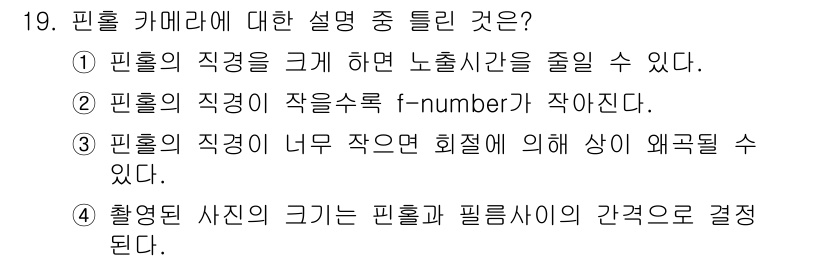 19. 핀홀 카메라에 대한 설명 중 틀린 것은?

① 핀홀의 직경을 크게 하면 노출시간을 줄일 수 있다.

② 핀홀의 직경이 작을수록 f-number가 작아진다.

③ 핀홀의 직경이 너무 작으면 회절에 의해 상이 왜곡될 수 있다.

④ 촬영된 사진의 크기는 핀홀과 필름사이의 간격으로 결정된다.